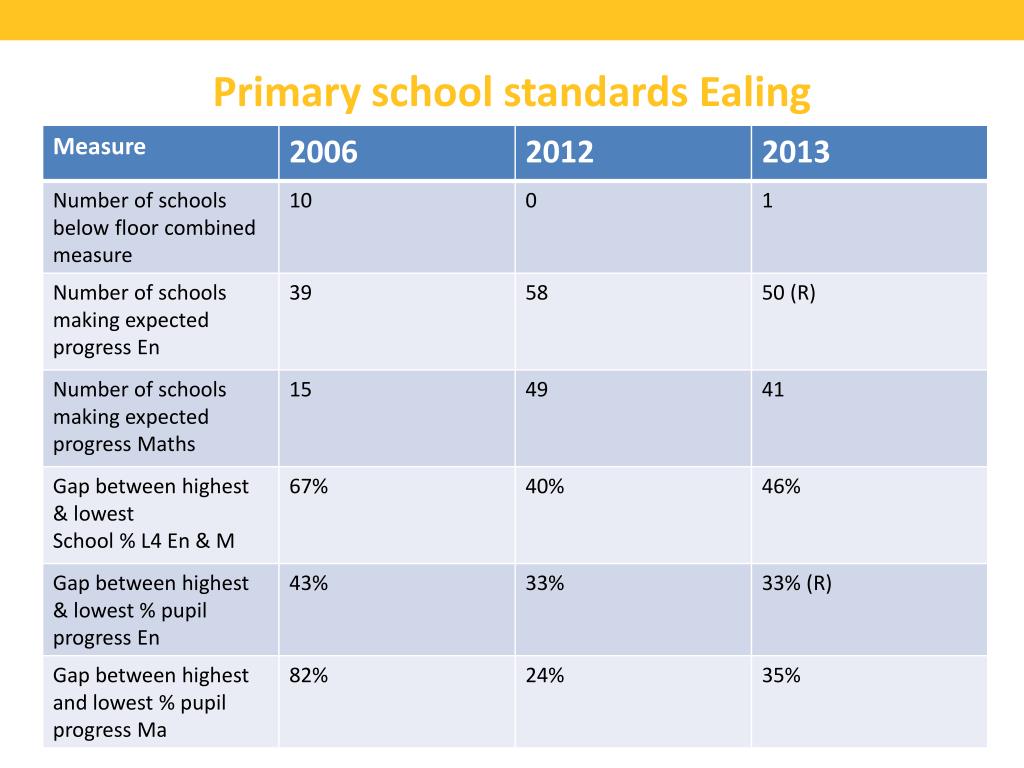 Primary school standards Ealing

| Measure | 2006 | 2012 | 2013 |
|---|---|---|---|
| Number of schools below floor combined measure | 10 | 0 | 1 |
| Number of schools making expected progress En | 39 | 58 | 50 (R) |
| Number of schools making expected progress Maths | 15 | 49 | 41 |
| Gap between highest & lowest School % L4 En & M | 67% | 40% | 46% |
| Gap between highest & lowest % pupil progress En | 43% | 33% | 33% (R) |
| Gap between highest and lowest % pupil progress Ma | 82% | 24% | 35% |